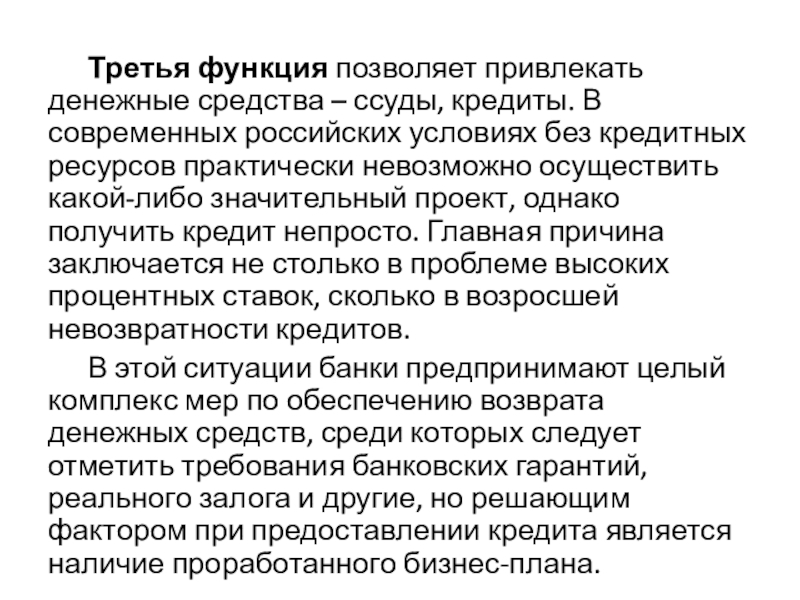 Третья функция позволяет привлекать денежные средства – ссуды, кредиты. В современных российских условиях без кредитных ресурсов практически невозможно осуществить какой-либо значительный проект, однако получить кредит непросто. Главная причина заключается не столько в проблеме высоких процентных ставок, сколько в возросшей невозвратности кредитов.

В этой ситуации банки предпринимают целый комплекс мер по обеспечению возврата денежных средств, среди которых следует отметить требования банковских гарантий, реального залога и другие, но решающим фактором при предоставлении кредита является наличие проработанного бизнес-плана.